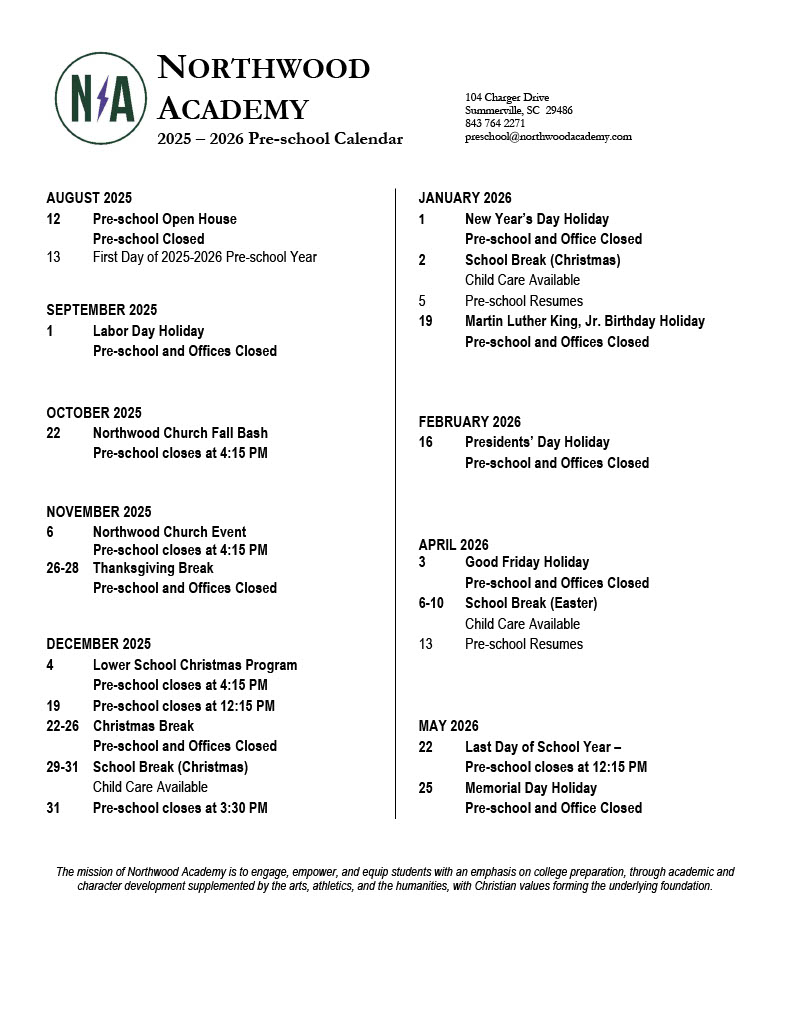 NA

NORTHWOOD ACADEMY
2025 – 2026 Pre-school Calendar

104 Charger Drive
Summerville, SC 29486
843 764 2271
preschool@northwoodacademy.com

AUGUST 2025
12 Pre-school Open House
Pre-school Closed
13 First Day of 2025-2026 Pre-school Year

SEPTEMBER 2025
1 Labor Day Holiday
Pre-school and Offices Closed

OCTOBER 2025
22 Northwood Church Fall Bash
Pre-school closes at 4:15 PM

NOVEMBER 2025
6 Northwood Church Event
Pre-school closes at 4:15 PM
26-28 Thanksgiving Break
Pre-school and Offices Closed

DECEMBER 2025
4 Lower School Christmas Program
Pre-school closes at 4:15 PM
19 Pre-school closes at 12:15 PM
22-26 Christmas Break
Pre-school and Offices Closed
29-31 School Break (Christmas)
Child Care Available
31 Pre-school closes at 3:30 PM

JANUARY 2026
1 New Year's Day Holiday
Pre-school and Office Closed
2 School Break (Christmas)
Child Care Available
5 Pre-school Resumes
19 Martin Luther King, Jr. Birthday Holiday
Pre-school and Offices Closed

FEBRUARY 2026
16 Presidents' Day Holiday
Pre-school and Offices Closed

APRIL 2026
3 Good Friday Holiday
Pre-school and Offices Closed
6-10 School Break (Easter)
Child Care Available
13 Pre-school Resumes

MAY 2026
22 Last Day of School Year –
Pre-school closes at 12:15 PM
25 Memorial Day Holiday
Pre-school and Office Closed

The mission of Northwood Academy is to engage, empower, and equip students with an emphasis on college preparation, through academic and character development supplemented by the arts, athletics, and the humanities, with Christian values forming the underlying foundation.